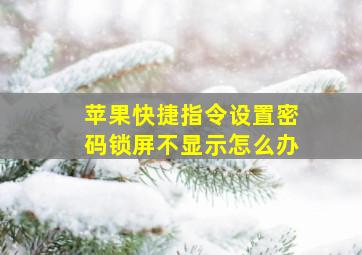 苹果快捷指令设置密码锁屏不显示怎么办